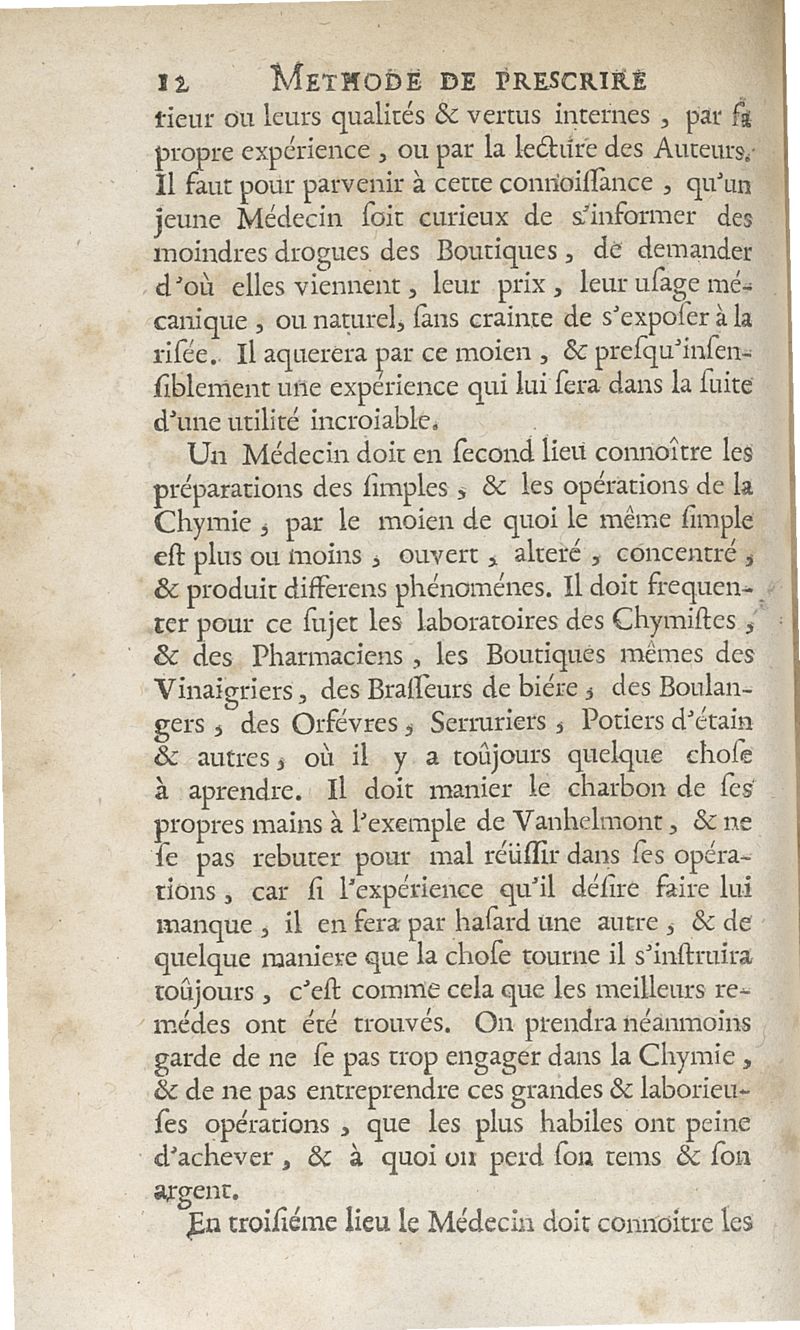 12 METHODE DE PRESCRIRE

rieur ou leurs qualités & vertus internes, par sa propre expérience, ou par la lecture des Auteurs. Il faut pour parvenir à cette connoissance, qu'un jeune Médecin soit curieux de s'informer des moindres drogues des Boutiques, de demander d'où elles viennent, leur prix, leur usage mécanique, ou naturel, sans crainte de s'exposer à la risée. Il aquerera par ce moien, & presqu'insensiblement une expérience qui lui sera dans la suite d'une utilité incroiable.

Un Médecin doit en second lieu connoître les préparations des simples, & les opérations de la Chymie, par le moien de quoi le même simple est plus ou moins, ouvert, alteré, concentré, & produit differens phénoménes. Il doit frequenter pour ce sujet les laboratoires des Chymistes, & des Pharmaciens, les Boutiques mêmes des Vinaigriers, des Brasseurs de biére, des Boulangers, des Orfévres, Serruriers, Potiers d'étain & autres, où il y a toûjours quelque chose à aprendre. Il doit manier le charbon de ses propres mains à l'exemple de Vanhelmont, & ne se pas rebuter pour mal réüssir dans ses opérations, car si l'expérience qu'il désire faire lui manque, il en fera par hasard une autre, & de quelque maniere que la chose tourne il s'instruira toûjours, c'est comme cela que les meilleurs remédes ont été trouvés. On prendra néanmoins garde de ne se pas trop engager dans la Chymie, & de ne pas entreprendre ces grandes & laborieuses opérations, que les plus habiles ont peine d'achever, & à quoi on perd son tems & son argent.

En troisiéme lieu le Médecin doit connoître les